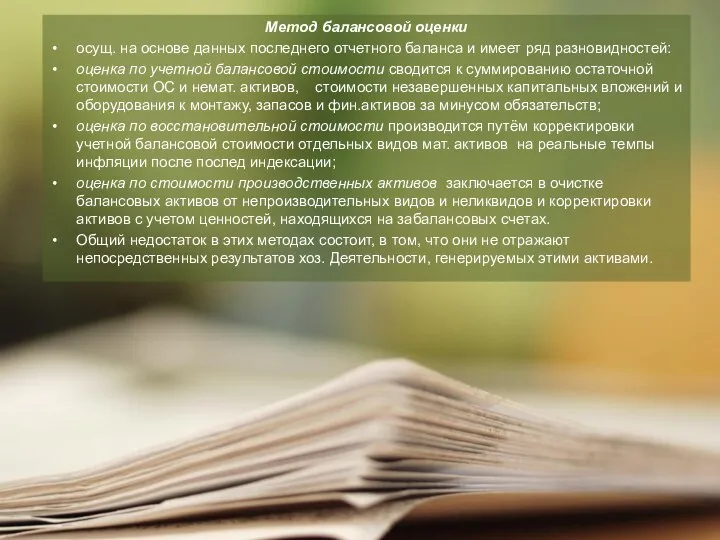 Метод балансовой оценки

• осущ. на основе данных последнего отчетного баланса и имеет ряд разновидностей:

• оценка по учетной балансовой стоимости сводится к суммированию остаточной стоимости ОС и немат. активов, стоимости незавершенных капитальных вложений и оборудования к монтажу, запасов и фин.активов за минусом обязательств;

• оценка по восстановительной стоимости производится путём корректировки учетной балансовой стоимости отдельных видов мат. активов на реальные темпы инфляции после послед индексации;

• оценка по стоимости производственных активов заключается в очистке балансовых активов от непроизводительных видов и неликвидов и корректировки активов с учетом ценностей, находящихся на забалансовых счетах.

• Общий недостаток в этих методах состоит, в том, что они не отражают непосредственных результатов хоз. Деятельности, генерируемых этими активами.